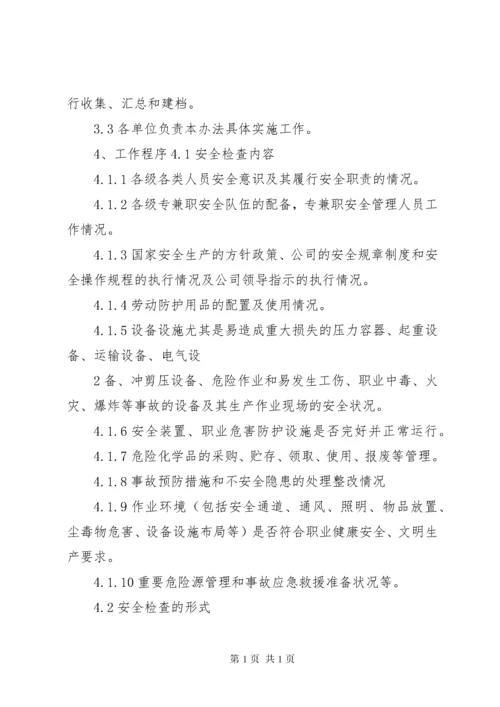 行收集、汇总和建档。

3.3 各单位负责本办法具体实施工作。

4、工作程序 4.1 安全检查内容

4.1.1 各级各类人员安全意识及其履行安全职责的情况。

4.1.2 各级专兼职安全队伍的配备，专兼职安全管理人员工作情况。

4.1.3 国家安全生产的方针政策、公司的安全规章制度和安全操作规程的执行情况及公司领导指示的执行情况。

4.1.4 劳动防护用品的配置及使用情况。

4.1.5 设备设施尤其是易造成重大损失的压力容器、起重设备、运输设备、电气设

2 备、冲剪压设备、危险作业和易发生工伤、职业中毒、火灾、爆炸等事故的设备及其生产作业现场的安全状况。

4.1.6 安全装置、职业危害防护设施是否完好并正常运行。

4.1.7 危险化学品的采购、贮存、领取、使用、报废等管理。

4.1.8 事故预防措施和不安全隐患的处理整改情况

4.1.9 作业环境（包括安全通道、通风、照明、物品放置、尘毒物危害、设备设施布局等）是否符合职业健康安全、文明生产要求。

4.1.10 重要危险源管理和事故应急救援准备状况等。

4.2 安全检查的形式

第 1 页 共 1 页